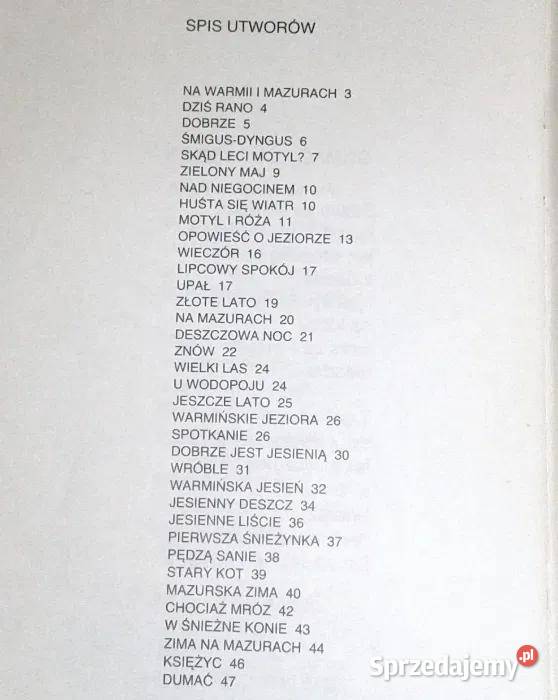 SPIS UTWORÓW

NA WARMII I MAZURACH 3
DZIŚ RANO 4
DOBRZE 5
ŚMIGUS-DYNGUS 6
SKĄD LECI MOTYL? 7
ZIELONY MAJ 9
NAD NIEGOCINEM 10
HUŚTA SIĘ WIATR 10
MOTYL I RÓŻA 11
OPOWIEŚĆ O JEZIORZE 13
WIECZÓR 16
LIPCOWY SPOKÓJ 17
UPAŁ 17
ZŁOTE LATO 19
NA MAZURACH 20
DESZCZOWA NOC 21
ZNÓW 22
WIELKI LAS 24
U WODOPOJU 24
JESZCZE LATO 25
WARMIŃSKIE JEZIORA 26
SPOTKANIE 26
DOBRZE JEST JESIENIĄ 30
WRÓBLE 31
WARMIŃSKA JESIEŃ 32
JESIENNY DESZCZ 34
JESIENNE LIŚCIE 36
PIERWSZA ŚNIEŻYNKA 37
PĘDZĄ SANIE 38
STARY KOT 39
MAZURSKA ZIMA 40
CHOCIAŻ MRÓZ 42
W ŚNIEŻNE KONIE 43
ZIMA NA MAZURACH 44
KSIĘŻYC 46
DUMAĆ 47

Sprzedajemy.pl